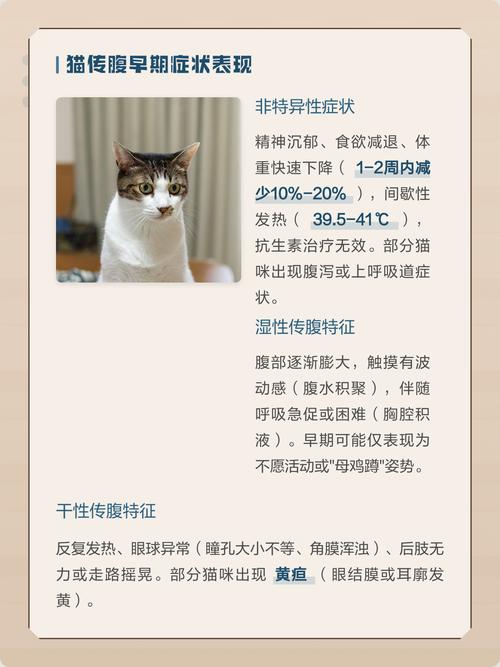 猫传腹早期症状表现

非特异性症状

精神沉郁、食欲减退、体重快速下降（ 1-2周内减少10%-20% ），间歇性发热（ 39.5-41℃ ），抗生素治疗无效。部分猫咪出现腹泻或上呼吸道症状。

湿性传腹特征

腹部逐渐膨大，触摸有波动感（腹水积聚），伴随呼吸急促或困难（胸腔积液）。早期可能仅表现为不愿活动或"母鸡蹲"姿势。

干性传腹特征

反复发热、眼球异常（瞳孔大小不等、角膜浑浊）、后肢无力或走路摇晃。部分猫咪出现 黄疸 （眼结膜或耳廓发黄）。